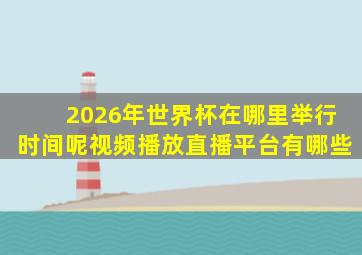 2026年世界杯在哪里举行
时间呢视频播放直播平台有哪些